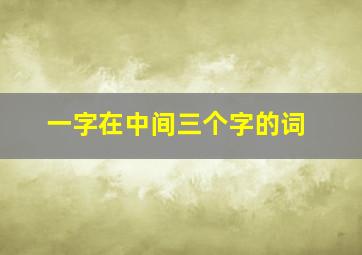 一字在中间三个字的词